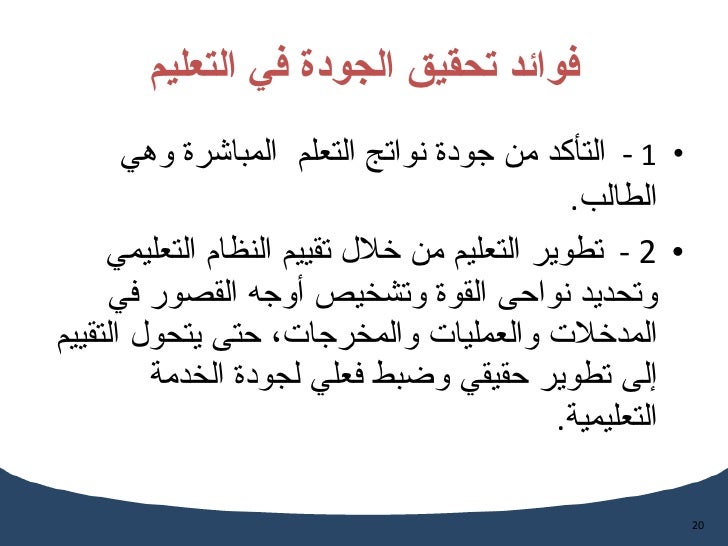 فوائد تحقيق الجودة في التعليم

• 1 - التأكد من جودة نواتج التعلم المباشرة وهي الطالب.

• 2 - تطوير التعليم من خلال تقييم النظام التعليمي وتحديد نواحى القوة وتشخيص أوجه القصور في المدخلات والعمليات والمخرجات، حتى يتحول التقييم إلى تطوير حقيقي وضبط فعلي لجودة الخدمة التعليمية.

20